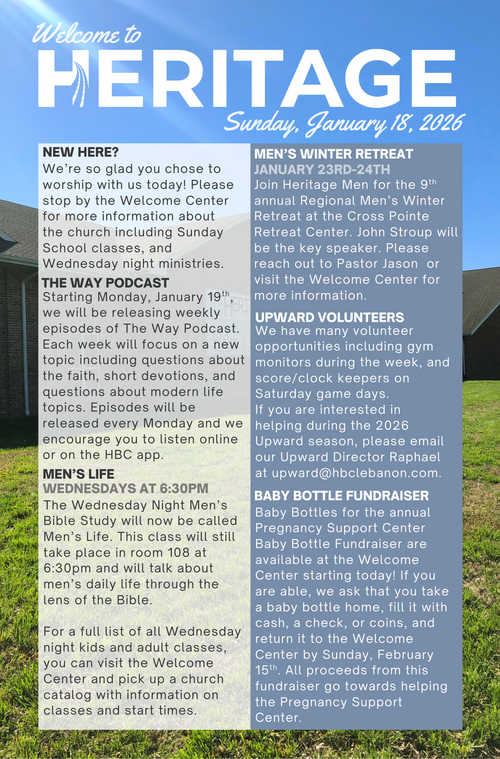 Welcome to
HERITAGE
Sunday, January 18, 2026

NEW HERE?
We're so glad you chose to worship with us today! Please stop by the Welcome Center for more information about the church including Sunday School classes, and Wednesday night ministries.

THE WAY PODCAST
Starting Monday, January 19$^{th}$, we will be releasing weekly episodes of The Way Podcast. Each week will focus on a new topic including questions about the faith, short devotions, and questions about modern life topics. Episodes will be released every Monday and we encourage you to listen online or on the HBC app.

MEN'S LIFE
WEDNESDAYS AT 6:30PM
The Wednesday Night Men's Bible Study will now be called Men's Life. This class will still take place in room 108 at 6:30pm and will talk about men's daily life through the lens of the Bible.

For a full list of all Wednesday night kids and adult classes, you can visit the Welcome Center and pick up a church catalog with information on classes and start times.

MEN'S WINTER RETREAT
JANUARY 23RD-24TH
Join Heritage Men for the 9$^{th}$ annual Regional Men's Winter Retreat at the Cross Pointe Retreat Center. John Stroup will be the key speaker. Please reach out to Pastor Jason or visit the Welcome Center for more information.

UPWARD VOLUNTEERS
We have many volunteer opportunities including gym monitors during the week, and score/clock keepers on Saturday game days.
If you are interested in helping during the 2026 Upward season, please email our Upward Director Raphael at upward@hbclebanon.com.

BABY BOTTLE FUNDRAISER
Baby Bottles for the annual Pregnancy Support Center Baby Bottle Fundraiser are available at the Welcome Center starting today! If you are able, we ask that you take a baby bottle home, fill it with cash, a check, or coins, and return it to the Welcome Center by Sunday, February 15$^{th}$. All proceeds from this fundraiser go towards helping the Pregnancy Support Center.